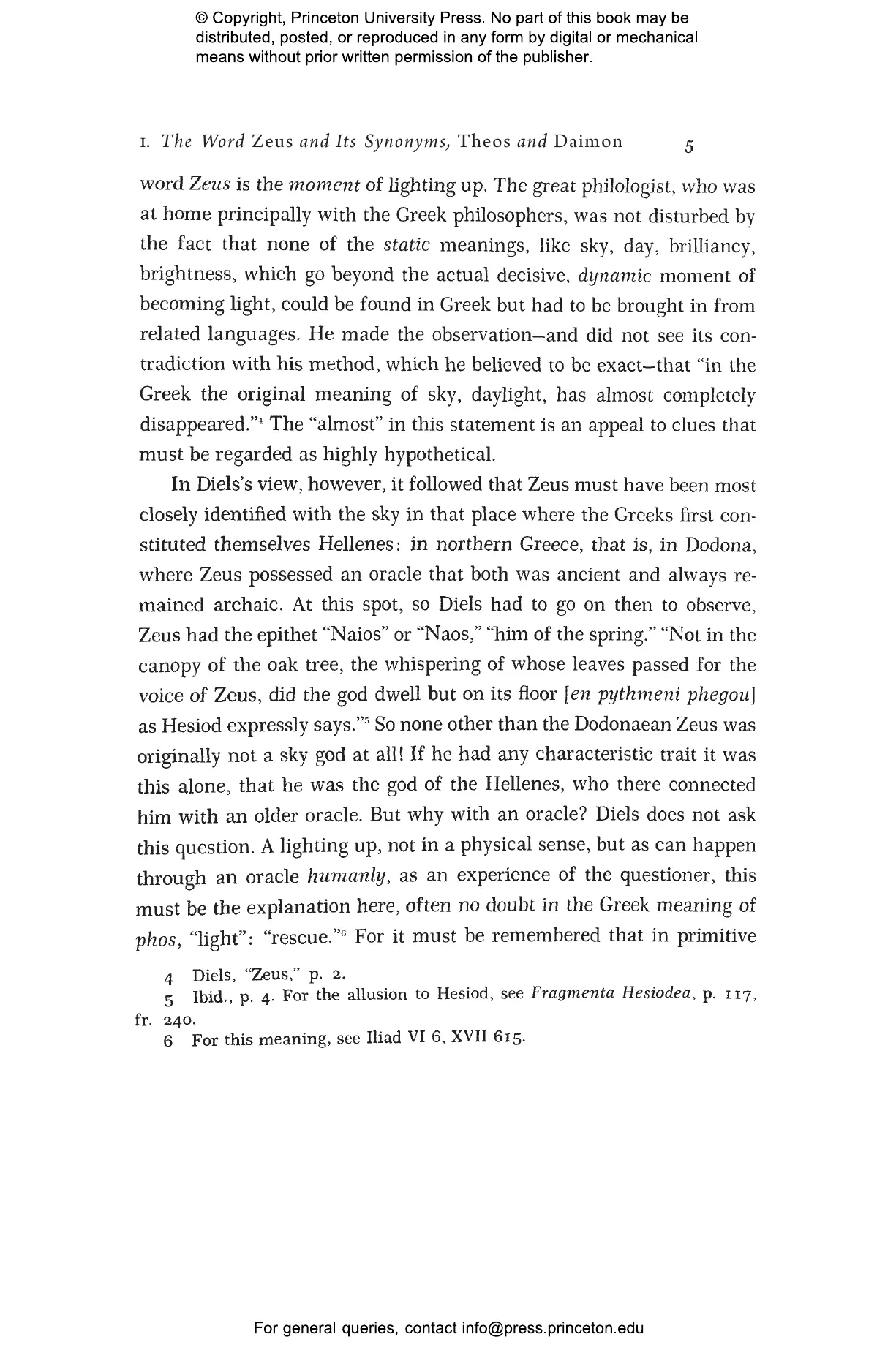 © Copyright, Princeton University Press. No part of this book may be distributed, posted, or reproduced in any form by digital or mechanical means without prior written permission of the publisher.

1. The Word Zeus and Its Synonyms, Theos and Daimon 5

word Zeus is the moment of lighting up. The great philologist, who was at home principally with the Greek philosophers, was not disturbed by the fact that none of the static meanings, like sky, day, brilliancy, brightness, which go beyond the actual decisive, dynamic moment of becoming light, could be found in Greek but had to be brought in from related languages. He made the observation—and did not see its contradiction with his method, which he believed to be exact—that "in the Greek the original meaning of sky, daylight, has almost completely disappeared."$^4$ The "almost" in this statement is an appeal to clues that must be regarded as highly hypothetical.

In Diels's view, however, it followed that Zeus must have been most closely identified with the sky in that place where the Greeks first constituted themselves Hellenes: in northern Greece, that is, in Dodona, where Zeus possessed an oracle that both was ancient and always remained archaic. At this spot, so Diels had to go on then to observe, Zeus had the epithet "Naios" or "Naos," "him of the spring." "Not in the canopy of the oak tree, the whispering of whose leaves passed for the voice of Zeus, did the god dwell but on its floor [en pythmeni phegou] as Hesiod expressly says."$^5$ So none other than the Dodonaean Zeus was originally not a sky god at all! If he had any characteristic trait it was this alone, that he was the god of the Hellenes, who there connected him with an older oracle. But why with an oracle? Diels does not ask this question. A lighting up, not in a physical sense, but as can happen through an oracle humanly, as an experience of the questioner, this must be the explanation here, often no doubt in the Greek meaning of phos, "light": "rescue."$^6$ For it must be remembered that in primitive

4 Diels, "Zeus," p. 2.
5 Ibid., p. 4. For the allusion to Hesiod, see Fragmenta Hesiodea, p. 117, fr. 240.
6 For this meaning, see Iliad VI 6, XVII 615.

For general queries, contact info@press.princeton.edu